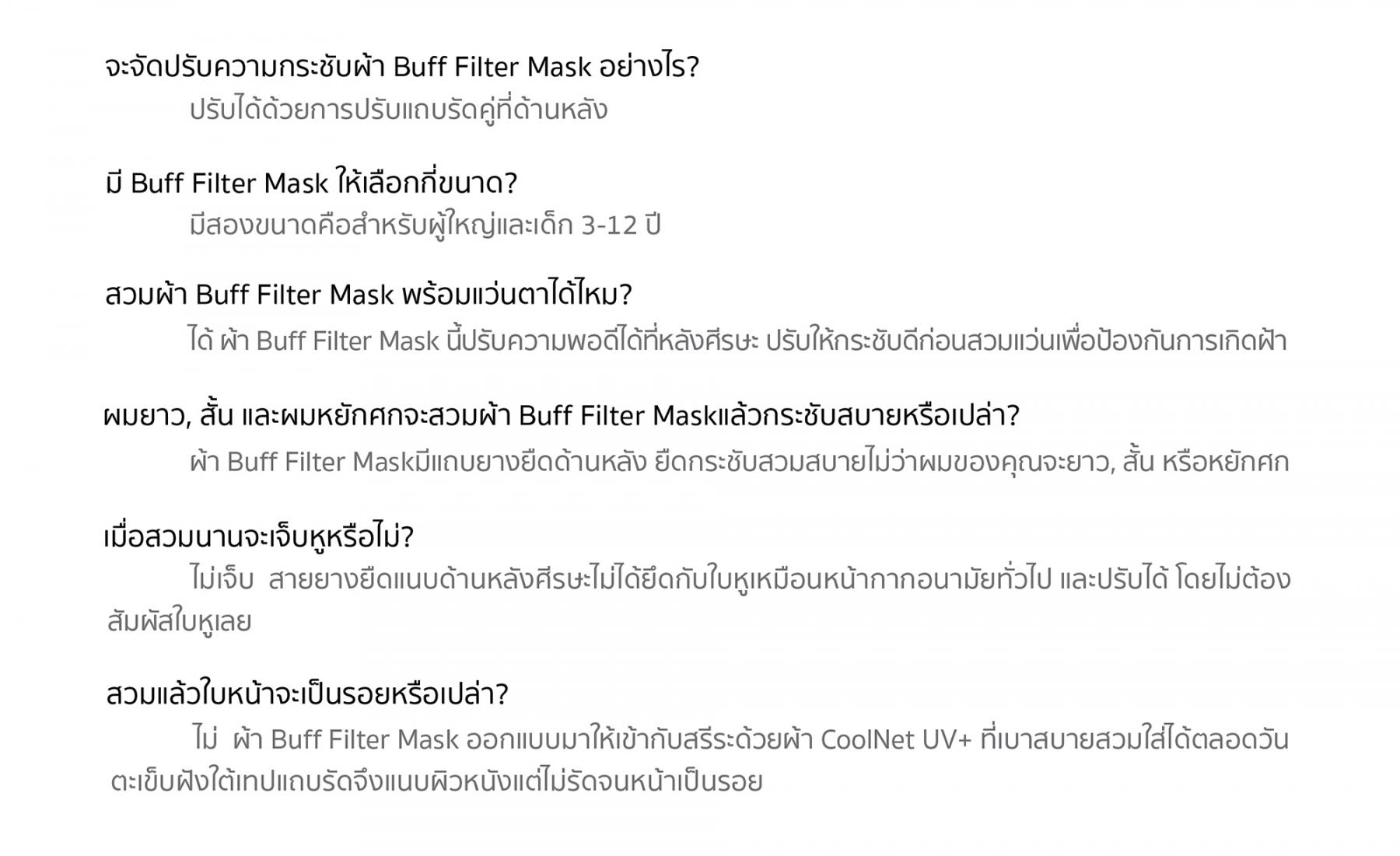 จะจัดปรับความกระชับผ้า Buff Filter Mask อย่างไร?

ปรับได้ด้วยการปรับแถบรัดคู่ที่ด้านหลัง

มี Buff Filter Mask ให้เลือกกี่ขนาด?

มีสองขนาดคือสำหรับผู้ใหญ่และเด็ก 3-12 ปี

สวมผ้า Buff Filter Mask พร้อมแว่นตาได้ไหม?

ได้ ผ้า Buff Filter Mask นี้ปรับความพอดีได้ที่หลังศีรษะ ปรับให้กระชับดีก่อนสวมแว่นเพื่อป้องกันการเกิดฝ้า

ผมยาว, สั้น และผมหยักศกจะสวมผ้า Buff Filter Maskแล้วกระชับสบายหรือเปล่า?

ผ้า Buff Filter Maskมีแถบยางยืดด้านหลัง ยืดกระชับสวมสบายไม่ว่าผมของคุณจะยาว, สั้น หรือหยักศก

เมื่อสวมนานจะเจ็บหูหรือไม่?

ไม่เจ็บ สายยางยืดแนบด้านหลังศีรษะไม่ได้ยึดกับใบหูเหมือนหน้ากากอนามัยทั่วไป และปรับได้ โดยไม่ต้องสัมผัสใบหูเลย

สวมแล้วใบหน้าจะเป็นรอยหรือเปล่า?

ไม่ ผ้า Buff Filter Mask ออกแบบมาให้เข้ากับสรีระด้วยผ้า CoolNet UV+ ที่เบาสบายสวมใส่ได้ตลอดวัน ตะเข็บฝังใต้เทปแถบรัดจึงแนบผิวหนังแต่ไม่รัดจนหน้าเป็นรอย